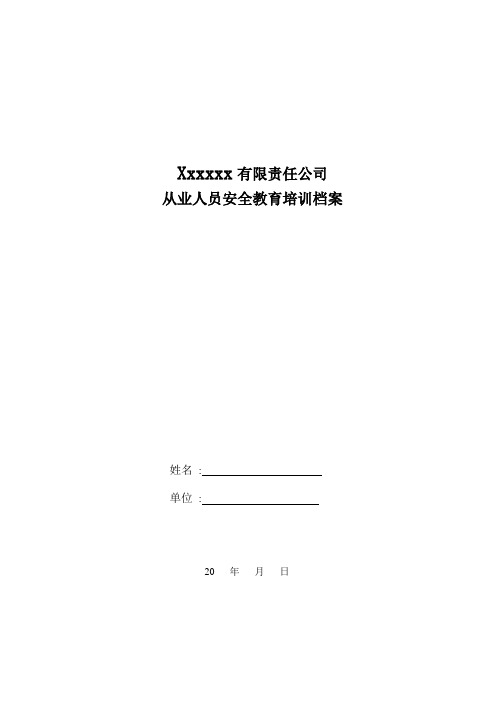 Xxxxxx 有限责任公司
从业人员安全教育培训档案

姓名 :

单位 :

20 年 月 日